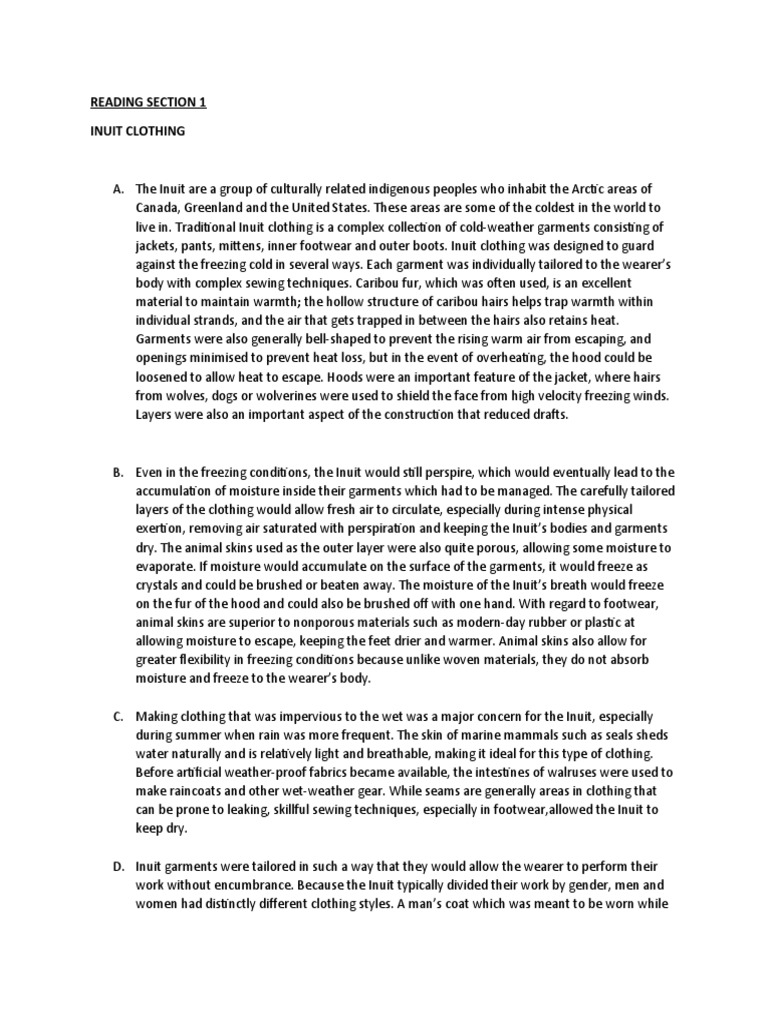 READING SECTION 1

INUIT CLOTHING

A. The Inuit are a group of culturally related indigenous peoples who inhabit the Arctic areas of Canada, Greenland and the United States. These areas are some of the coldest in the world to live in. Traditional Inuit clothing is a complex collection of cold-weather garments consisting of jackets, pants, mittens, inner footwear and outer boots. Inuit clothing was designed to guard against the freezing cold in several ways. Each garment was individually tailored to the wearer's body with complex sewing techniques. Caribou fur, which was often used, is an excellent material to maintain warmth; the hollow structure of caribou hairs helps trap warmth within individual strands, and the air that gets trapped in between the hairs also retains heat. Garments were also generally bell-shaped to prevent the rising warm air from escaping, and openings minimised to prevent heat loss, but in the event of overheating, the hood could be loosened to allow heat to escape. Hoods were an important feature of the jacket, where hairs from wolves, dogs or wolverines were used to shield the face from high velocity freezing winds. Layers were also an important aspect of the construction that reduced drafts.

B. Even in the freezing conditions, the Inuit would still perspire, which would eventually lead to the accumulation of moisture inside their garments which had to be managed. The carefully tailored layers of the clothing would allow fresh air to circulate, especially during intense physical exertion, removing air saturated with perspiration and keeping the Inuit's bodies and garments dry. The animal skins used as the outer layer were also quite porous, allowing some moisture to evaporate. If moisture would accumulate on the surface of the garments, it would freeze as crystals and could be brushed or beaten away. The moisture of the Inuit's breath would freeze on the fur of the hood and could also be brushed off with one hand. With regard to footwear, animal skins are superior to nonporous materials such as modern-day rubber or plastic at allowing moisture to escape, keeping the feet drier and warmer. Animal skins also allow for greater flexibility in freezing conditions because unlike woven materials, they do not absorb moisture and freeze to the wearer's body.

C. Making clothing that was impervious to the wet was a major concern for the Inuit, especially during summer when rain was more frequent. The skin of marine mammals such as seals sheds water naturally and is relatively light and breathable, making it ideal for this type of clothing. Before artificial weather-proof fabrics became available, the intestines of walruses were used to make raincoats and other wet-weather gear. While seams are generally areas in clothing that can be prone to leaking, skillful sewing techniques, especially in footwear,allowed the Inuit to keep dry.

D. Inuit garments were tailored in such a way that they would allow the wearer to perform their work without encumbrance. Because the Inuit typically divided their work by gender, men and women had distinctly different clothing styles. A man's coat which was meant to be worn while